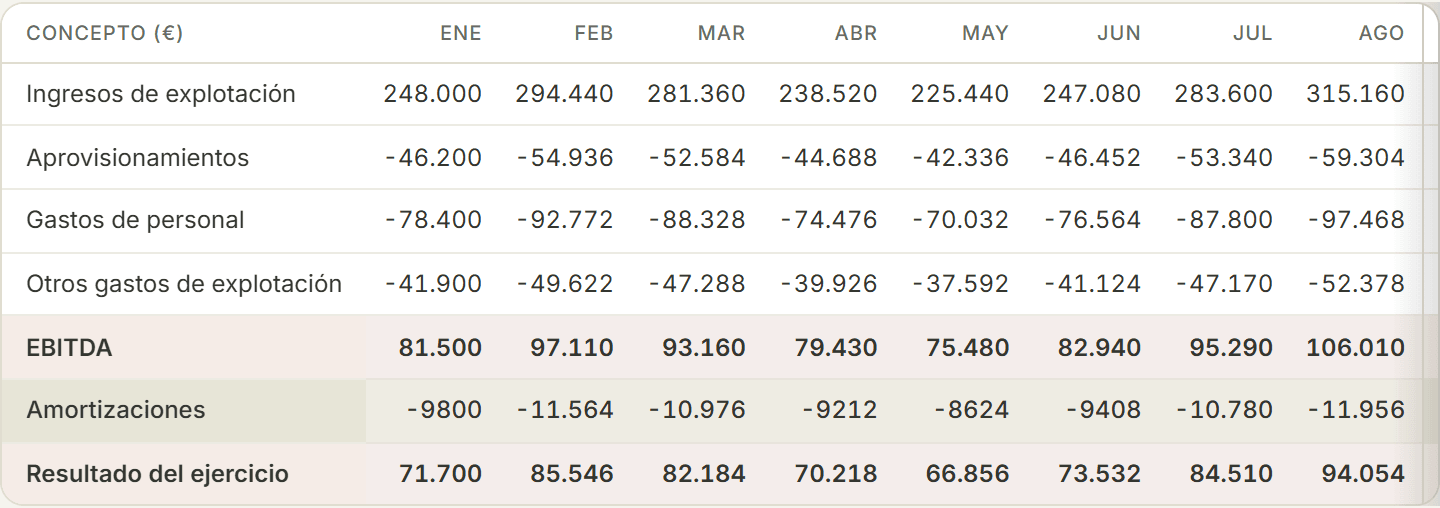 | CONCEPTO (€) | ENE | FEB | MAR | ABR | MAY | JUN | JUL | AGO |
|---|---|---|---|---|---|---|---|---|
| Ingresos de explotación | 248.000 | 294.440 | 281.360 | 238.520 | 225.440 | 247.080 | 283.600 | 315.160 |
| Aprovisionamientos | -46.200 | -54.936 | -52.584 | -44.688 | -42.336 | -46.452 | -53.340 | -59.304 |
| Gastos de personal | -78.400 | -92.772 | -88.328 | -74.476 | -70.032 | -76.564 | -87.800 | -97.468 |
| Otros gastos de explotación | -41.900 | -49.622 | -47.288 | -39.926 | -37.592 | -41.124 | -47.170 | -52.378 |
| EBITDA | 81.500 | 97.110 | 93.160 | 79.430 | 75.480 | 82.940 | 95.290 | 106.010 |
| Amortizaciones | -9800 | -11.564 | -10.976 | -9212 | -8624 | -9408 | -10.780 | -11.956 |
| Resultado del ejercicio | 71.700 | 85.546 | 82.184 | 70.218 | 66.856 | 73.532 | 84.510 | 94.054 |